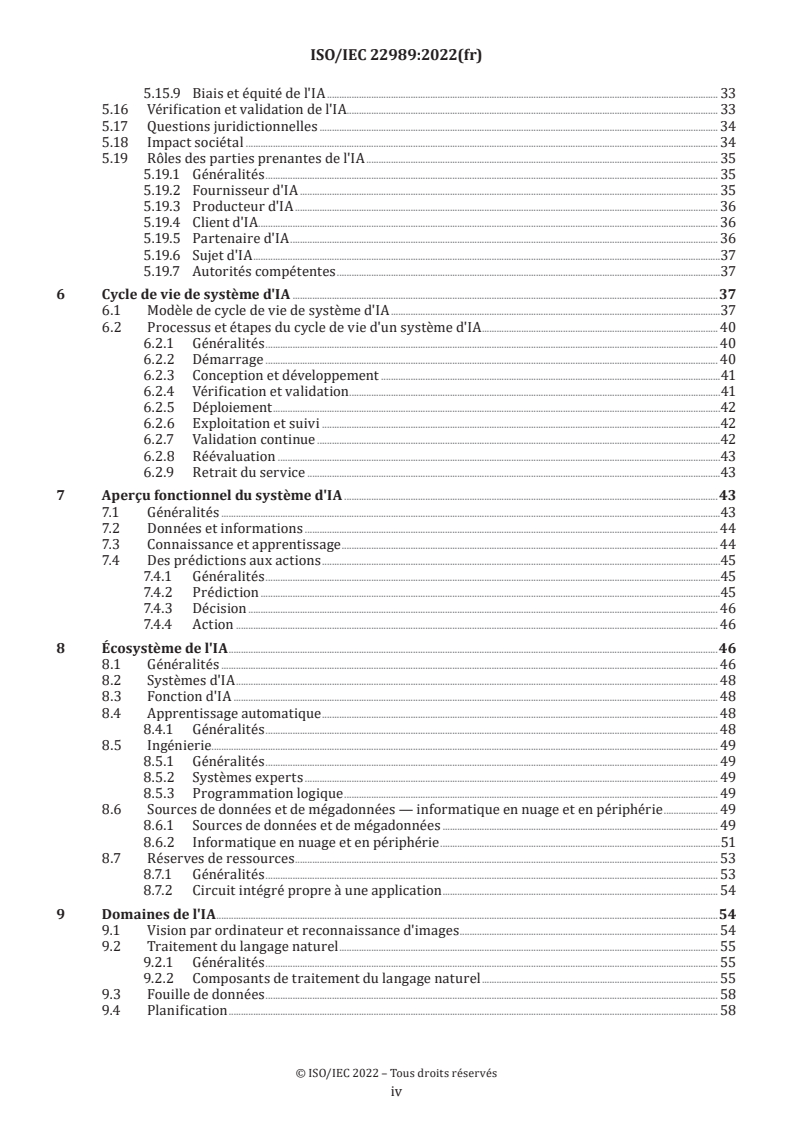 ISO/IEC 22989:2022(fr)

5.15.9 Biais et équité de l'IA 33
5.16 Vérification et validation de l'IA 33
5.17 Questions juridictionnelles 34
5.18 Impact sociétal 34
5.19 Rôles des parties prenantes de l'IA 35
5.19.1 Généralités 35
5.19.2 Fournisseur d'IA 35
5.19.3 Producteur d'IA 36
5.19.4 Client d'IA 36
5.19.5 Partenaire d'IA 36
5.19.6 Sujet d'IA 37
5.19.7 Autorités compétentes 37

6 Cycle de vie de système d'IA 37
6.1 Modèle de cycle de vie de système d'IA 37
6.2 Processus et étapes du cycle de vie d'un système d'IA 40
6.2.1 Généralités 40
6.2.2 Démarrage 40
6.2.3 Conception et développement 41
6.2.4 Vérification et validation 41
6.2.5 Déploiement 42
6.2.6 Exploitation et suivi 42
6.2.7 Validation continue 42
6.2.8 Réévaluation 43
6.2.9 Retrait du service 43

7 Aperçu fonctionnel du système d'IA 43
7.1 Généralités 43
7.2 Données et informations 44
7.3 Connaissance et apprentissage 44
7.4 Des prédictions aux actions 45
7.4.1 Généralités 45
7.4.2 Prédiction 45
7.4.3 Décision 46
7.4.4 Action 46

8 Écosystème de l'IA 46
8.1 Généralités 46
8.2 Systèmes d'IA 48
8.3 Fonction d'IA 48
8.4 Apprentissage automatique 48
8.4.1 Généralités 48
8.5 Ingénierie 49
8.5.1 Généralités 49
8.5.2 Systèmes experts 49
8.5.3 Programmation logique 49
8.6 Sources de données et de mégadonnées — informatique en nuage et en périphérie 49
8.6.1 Sources de données et de mégadonnées 49
8.6.2 Informatique en nuage et en périphérie 51
8.7 Réserves de ressources 53
8.7.1 Généralités 53
8.7.2 Circuit intégré propre à une application 54

9 Domaines de l'IA 54
9.1 Vision par ordinateur et reconnaissance d'images 54
9.2 Traitement du langage naturel 55
9.2.1 Généralités 55
9.2.2 Composants de traitement du langage naturel 55
9.3 Fouille de données 58
9.4 Planification 58

© ISO/IEC 2022 – Tous droits réservés
iv